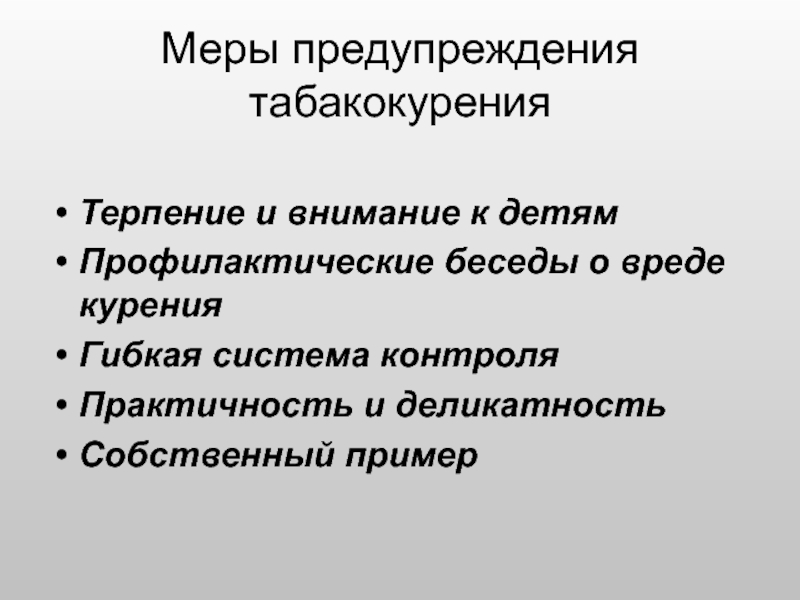 Меры предупреждения табакокурения

• Терпение и внимание к детям
• Профилактические беседы о вреде курения
• Гибкая система контроля
• Практичность и деликатность
• Собственный пример